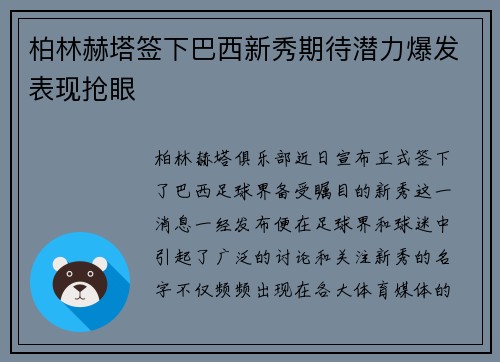 柏林赫塔签下巴西新秀期待潜力爆发表现抢眼

柏林赫塔俱乐部近日宣布正式签下了巴西足球界备受瞩目的新秀这一消息一经发布便在足球界和球迷中引起了广泛的讨论和关注新秀的名字不仅频频出现在各大体育媒体的